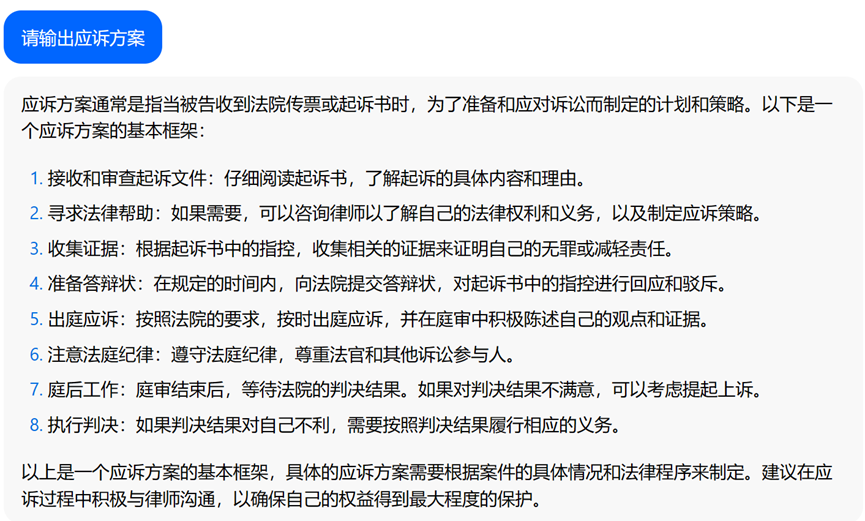 请输出应诉方案

应诉方案通常是指当被告收到法院传票或起诉书时，为了准备和应对诉讼而制定的计划和策略。以下是一个应诉方案的基本框架：

1. 接收和审查起诉文件：仔细阅读起诉书，了解起诉的具体内容和理由。
2. 寻求法律帮助：如果需要，可以咨询律师以了解自己的法律权利和义务，以及制定应诉策略。
3. 收集证据：根据起诉书中的指控，收集相关的证据来证明自己的无罪或减轻责任。
4. 准备答辩状：在规定的时间内，向法院提交答辩状，对起诉书中的指控进行回应和驳斥。
5. 出庭应诉：按照法院的要求，按时出庭应诉，并在庭审中积极陈述自己的观点和证据。
6. 注意法庭纪律：遵守法庭纪律，尊重法官和其他诉讼参与人。
7. 庭后工作：庭审结束后，等待法院的判决结果。如果对判决结果不满意，可以考虑提起上诉。
8. 执行判决：如果判决结果对自己不利，需要按照判决结果履行相应的义务。

以上是一个应诉方案的基本框架，具体的应诉方案需要根据案件的具体情况和法律程序来制定。建议在应诉过程中积极与律师沟通，以确保自己的权益得到最大程度的保护。